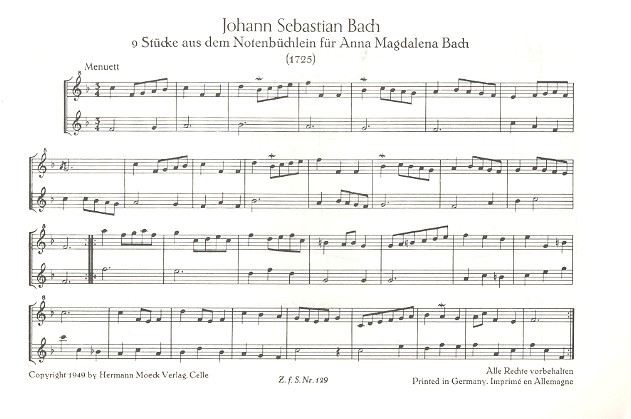 Johann Sebastian Bach
9 Stücke aus dem Notenbüchlein für Anna Magdalena Bach
(1725)

Menuett

Copyright 1949 by Hermann Moeck Verlag, Celle

Z. f. S. Nr. 129

Alle Rechte vorbehalten
Printed in Germany, Imprimé en Allemagne